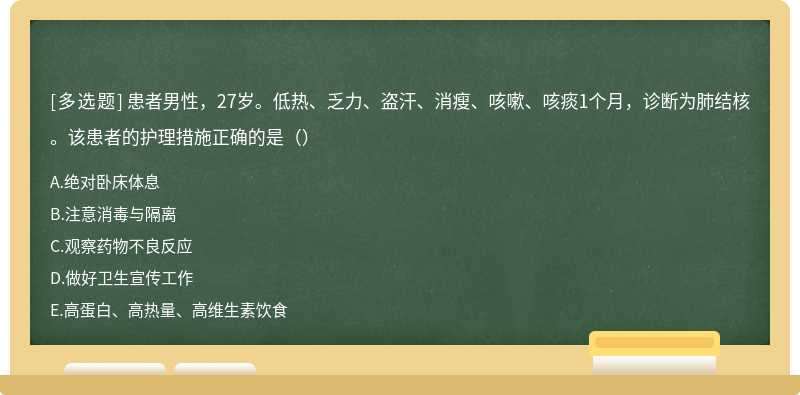 [多选题] 患者男性，27岁。低热、乏力、盗汗、消瘦、咳嗽、咳痰1个月，诊断为肺结核。该患者的护理措施正确的是（）

A.绝对卧床体息

B.注意消毒与隔离

C.观察药物不良反应

D.做好卫生宣传工作

E.高蛋白、高热量、高维生素饮食